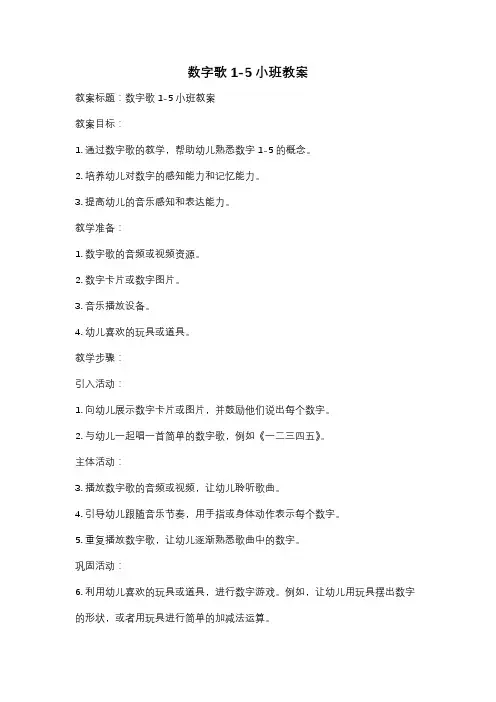 数字歌 1-5 小班教案

教案标题：数字歌 1-5 小班教案

教案目标：

1. 通过数字歌的教学，帮助幼儿熟悉数字 1-5 的概念。

2. 培养幼儿对数字的感知能力和记忆能力。

3. 提高幼儿的音乐感知和表达能力。

教学准备：

1. 数字歌的音频或视频资源。

2. 数字卡片或数字图片。

3. 音乐播放设备。

4. 幼儿喜欢的玩具或道具。

教学步骤：

引入活动：

1. 向幼儿展示数字卡片或图片，并鼓励他们说出每个数字。

2. 与幼儿一起唱一首简单的数字歌，例如《一二三四五》。

主体活动：

3. 播放数字歌的音频或视频，让幼儿聆听歌曲。

4. 引导幼儿跟随音乐节奏，用手指或身体动作表示每个数字。

5. 重复播放数字歌，让幼儿逐渐熟悉歌曲中的数字。

巩固活动：

6. 利用幼儿喜欢的玩具或道具，进行数字游戏。例如，让幼儿用玩具摆出数字的形状，或者用玩具进行简单的加减法运算。